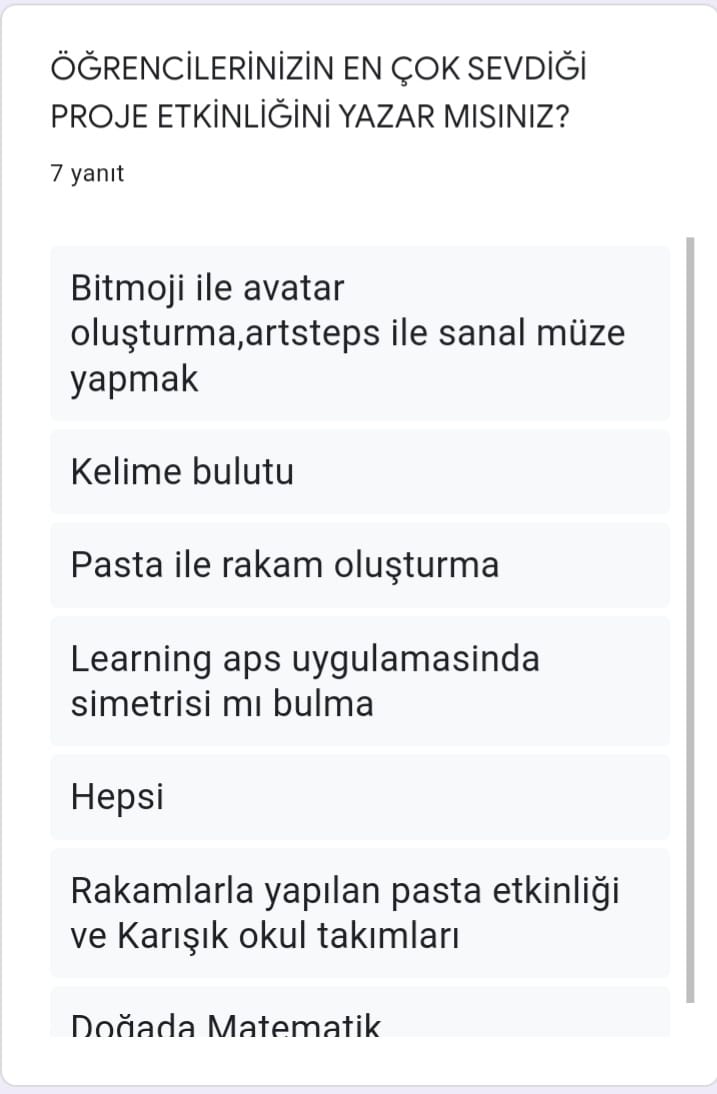 ÖĞRENCİLERİNİZİN EN ÇOK SEVDİĞİ PROJE ETKİNLİĞİNİ YAZAR MISINIZ?

7 yanıt

Bitmoji ile avatar oluşturma,artsteps ile sanal müze yapmak

Kelime bulutu

Pasta ile rakam oluşturma

Learning aps uygulamasinda simetrisi mı bulma

Hepsi

Rakamlarla yapılan pasta etkinliği ve Karışık okul takımları

Doğada Matematik